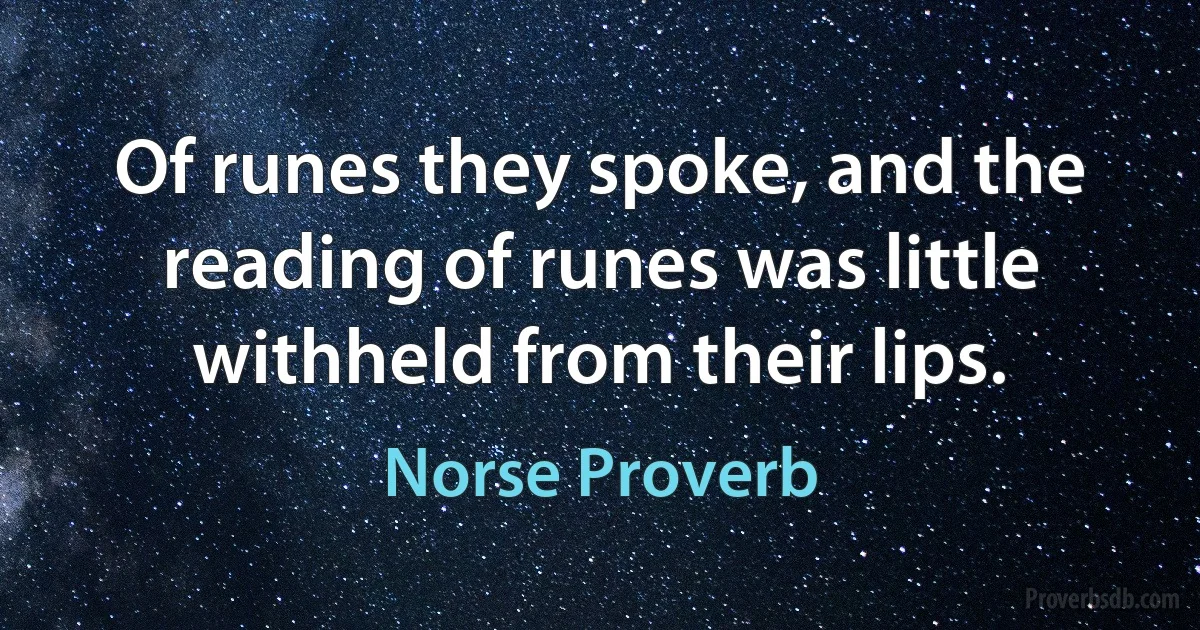 Of runes they spoke, and the reading of runes was little withheld from their lips.

Norse Proverb

Proverbsdb.com